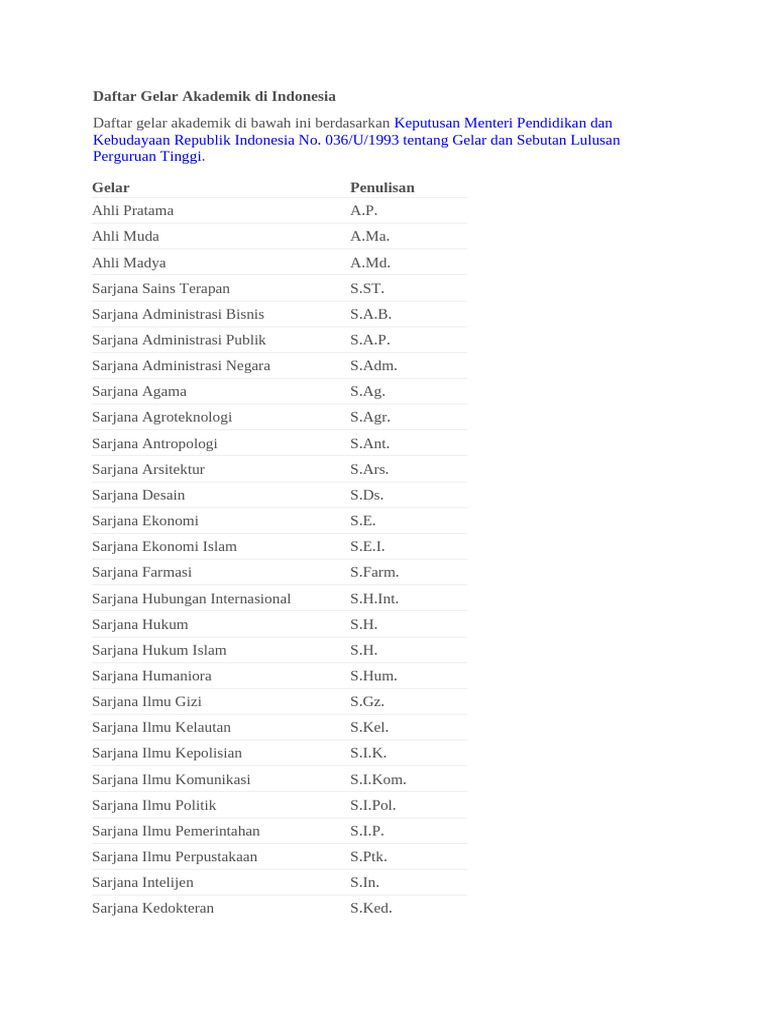 Daftar Gelar Akademik di Indonesia

Daftar gelar akademik di bawah ini berdasarkan Keputusan Menteri Pendidikan dan Kebudayaan Republik Indonesia No. 036/U/1993 tentang Gelar dan Sebutan Lulusan Perguruan Tinggi.

| Gelar | Penulisan |
|---|---|
| Ahli Pratama | A.P. |
| Ahli Muda | A.Ma. |
| Ahli Madya | A.Md. |
| Sarjana Sains Terapan | S.ST. |
| Sarjana Administrasi Bisnis | S.A.B. |
| Sarjana Administrasi Publik | S.A.P. |
| Sarjana Administrasi Negara | S.Adm. |
| Sarjana Agama | S.Ag. |
| Sarjana Agroteknologi | S.Agr. |
| Sarjana Antropologi | S.Ant. |
| Sarjana Arsitektur | S.Ars. |
| Sarjana Desain | S.Ds. |
| Sarjana Ekonomi | S.E. |
| Sarjana Ekonomi Islam | S.E.I. |
| Sarjana Farmasi | S.Farm. |
| Sarjana Hubungan Internasional | S.H.Int. |
| Sarjana Hukum | S.H. |
| Sarjana Hukum Islam | S.H. |
| Sarjana Humaniora | S.Hum. |
| Sarjana Ilmu Gizi | S.Gz. |
| Sarjana Ilmu Kelautan | S.Kel. |
| Sarjana Ilmu Kepolisian | S.I.K. |
| Sarjana Ilmu Komunikasi | S.I.Kom. |
| Sarjana Ilmu Politik | S.I.Pol. |
| Sarjana Ilmu Pemerintahan | S.I.P. |
| Sarjana Ilmu Perpustakaan | S.Ptk. |
| Sarjana Intelijen | S.In. |
| Sarjana Kedokteran | S.Ked. |